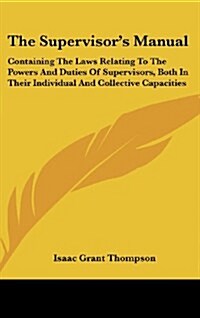 The Supervisor's Manual

Containing The Laws Relating To The Powers And Duties Of Supervisors, Both In Their Individual And Collective Capacities

Isaac Grant Thompson